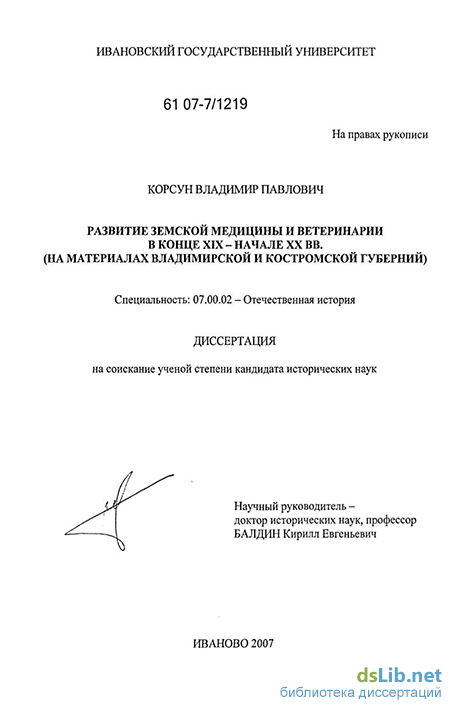 ИВАНОВСКИЙ ГОСУДАРСТВЕННЫЙ УНИВЕРСИТЕТ

61 07-7/1219

На правах рукописи

КОРСУН ВЛАДИМИР ПАВЛОВИЧ

РАЗВИТИЕ ЗЕМСКОЙ МЕДИЦИНЫ И ВЕТЕРИНАРИИ В КОНЦЕ XIX – НАЧАЛЕ XX ВВ. (НА МАТЕРИАЛАХ ВЛАДИМИРСКОЙ И КОСТРОМСКОЙ ГУБЕРНИЙ)

Специальность: 07.00.02 – Отечественная история

ДИССЕРТАЦИЯ

на соискание ученой степени кандидата исторических наук

Научный руководитель – доктор исторических наук, профессор БАЛДИН Кирилл Евгеньевич

ИВАНОВО 2007

dsLib.net
библиотека диссертаций